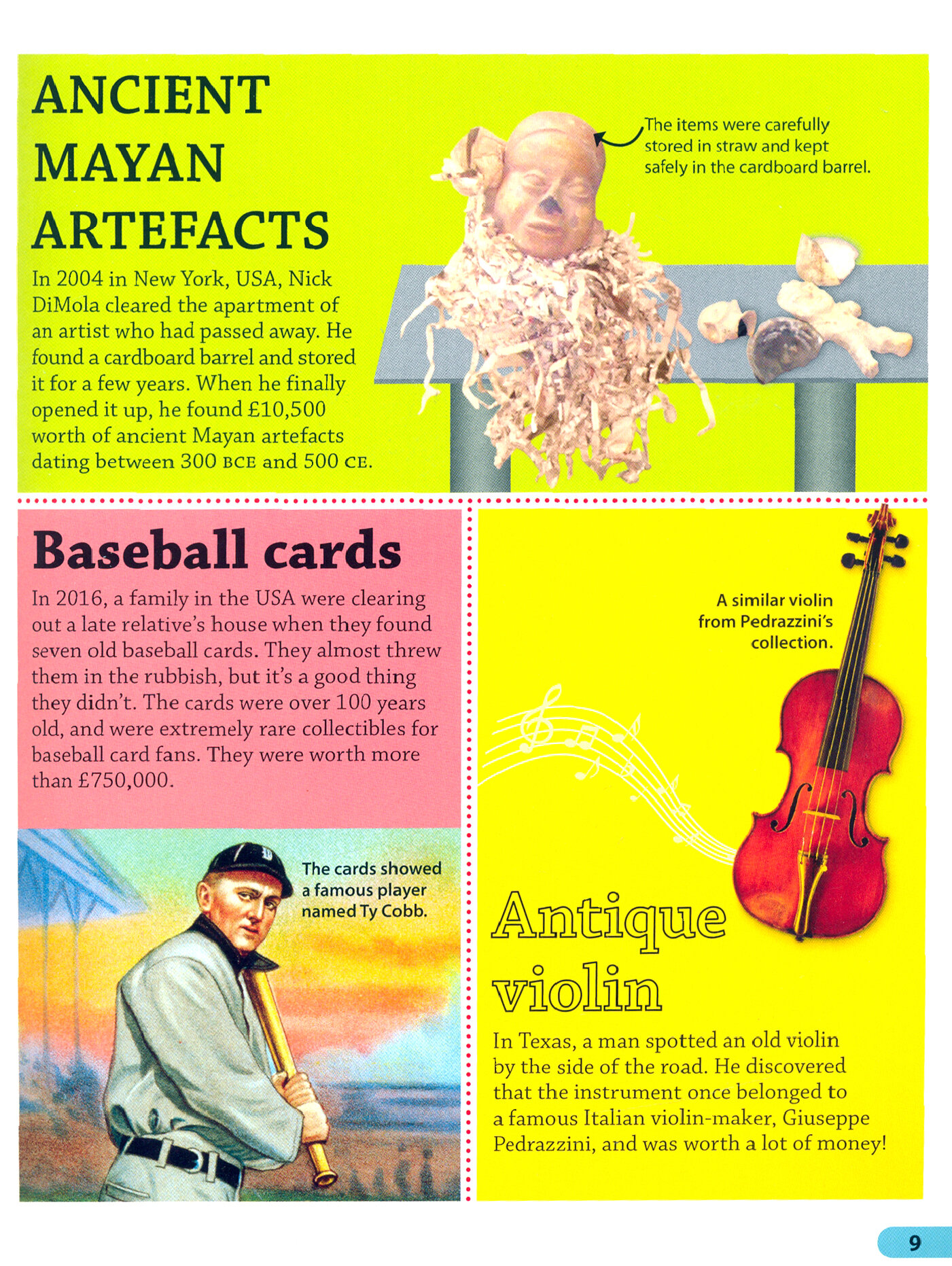 ANCIENT MAYAN ARTEFACTS

In 2004 in New York, USA, Nick DiMola cleared the apartment of an artist who had passed away. He found a cardboard barrel and stored it for a few years. When he finally opened it up, he found £10,500 worth of ancient Mayan artefacts dating between 300 BCE and 500 CE.

The items were carefully stored in straw and kept safely in the cardboard barrel.

Baseball cards

In 2016, a family in the USA were clearing out a late relative's house when they found seven old baseball cards. They almost threw them in the rubbish, but it's a good thing they didn't. The cards were over 100 years old, and were extremely rare collectibles for baseball card fans. They were worth more than £750,000.

The cards showed a famous player named Ty Cobb.

A similar violin from Pedrazzini's collection.

Antique violin

In Texas, a man spotted an old violin by the side of the road. He discovered that the instrument once belonged to a famous Italian violin-maker, Giuseppe Pedrazzini, and was worth a lot of money!

9